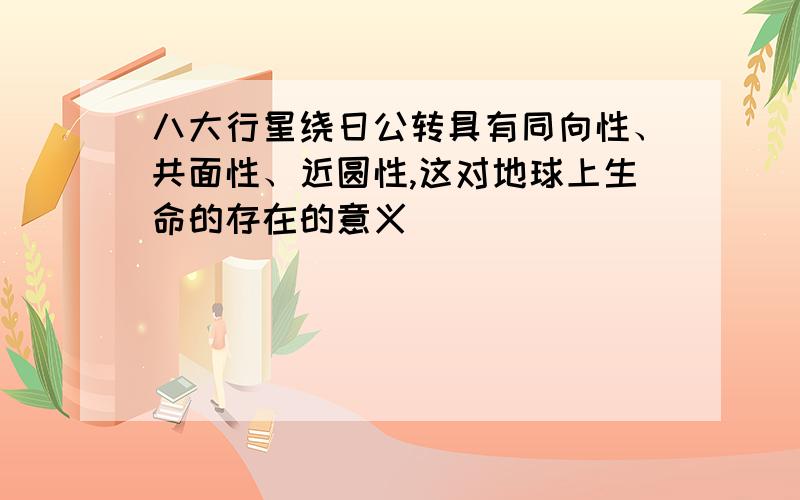 八大行星绕日公转具有同向性、共面性、近圆性,这对地球上生命的存在的意义